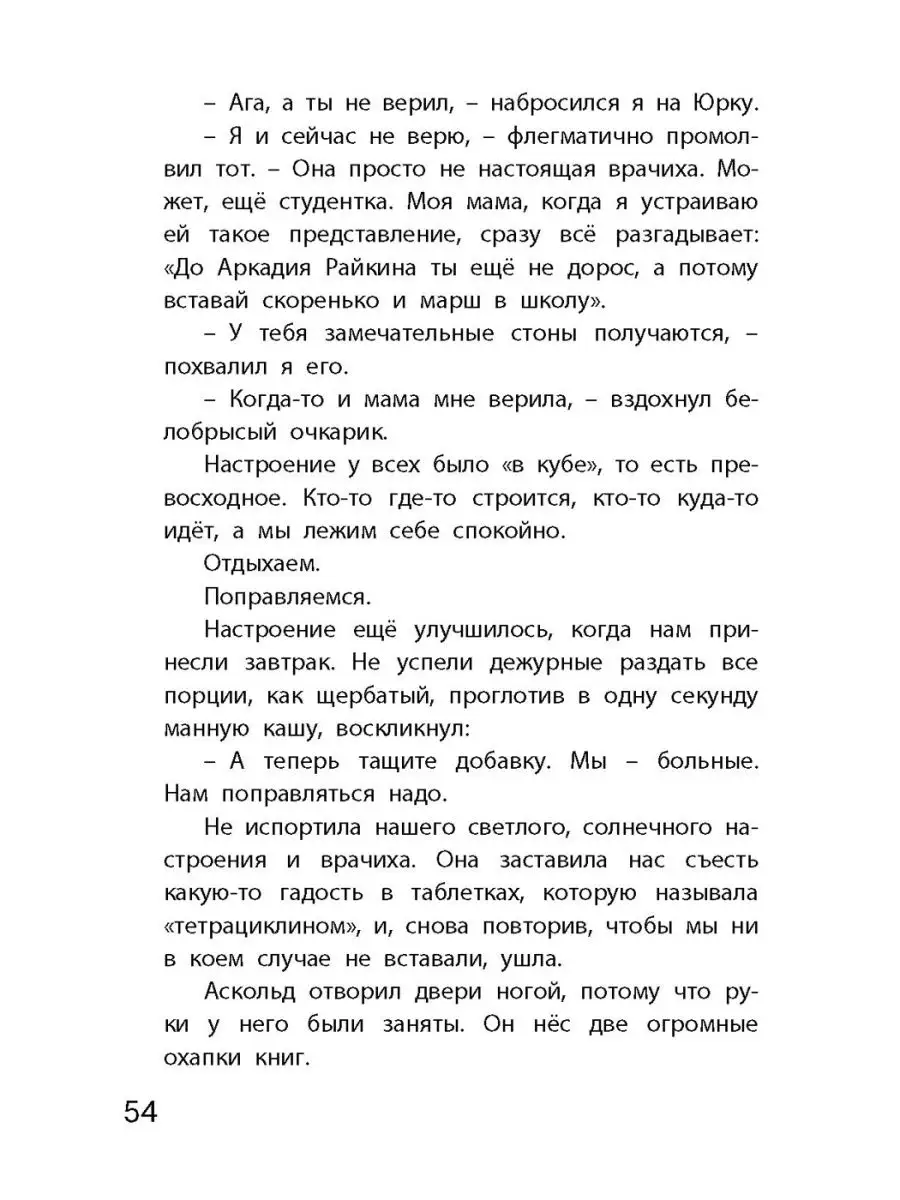 – Ага, а ты не верил, – набросился я на Юрку.

– Я и сейчас не верю, – флегматично промолвил тот. – Она просто не настоящая врачиха. Может, ещё студентка. Моя мама, когда я устраиваю ей такое представление, сразу всё разгадывает: «До Аркадия Райкина ты ещё не дорос, а потому вставай скоренько и марш в школу».

– У тебя замечательные стоны получаются, – похвалил я его.

– Когда-то и мама мне верила, – вздохнул белобрысый очкарик.

Настроение у всех было «в кубе», то есть превосходное. Кто-то где-то строится, кто-то куда-то идёт, а мы лежим себе спокойно.

Отдыхаем.

Поправляемся.

Настроение ещё улучшилось, когда нам принесли завтрак. Не успели дежурные раздать все порции, как щербатый, проглотив в одну секунду манную кашу, воскликнул:

– А теперь тащите добавку. Мы – больные. Нам поправляться надо.

Не испортила нашего светлого, солнечного настроения и врачиха. Она заставила нас съесть какую-то гадость в таблетках, которую называла «тетрациклином», и, снова повторив, чтобы мы ни в коем случае не вставали, ушла.

Аскольд отворил двери ногой, потому что руки у него были заняты. Он нёс две огромные охапки книг.

54